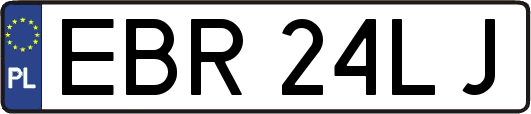 PL
EBR 24LJ